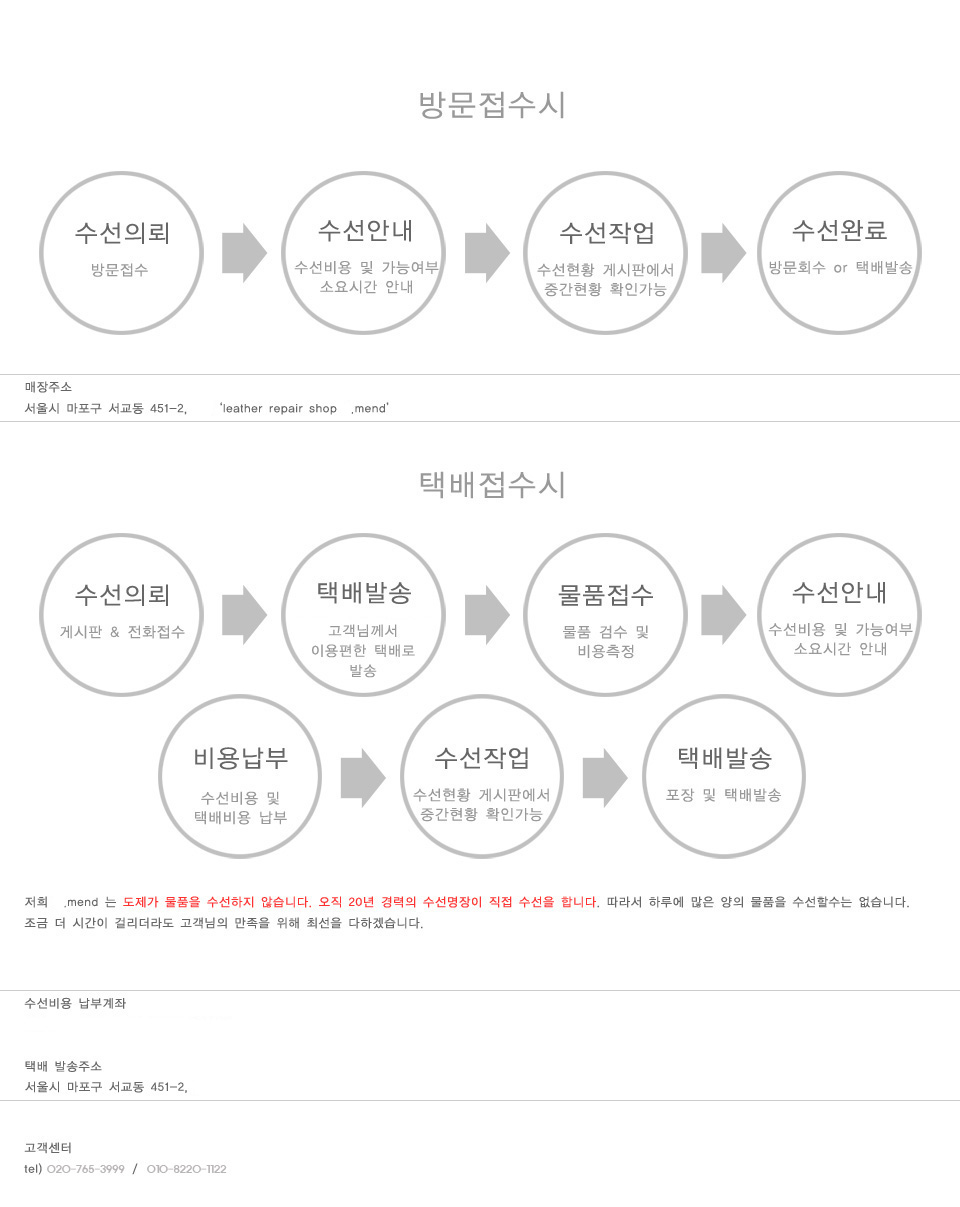 방문접수시

수선의뢰
방문접수

수선안내
수선비용 및 가능여부 소요시간 안내

수선작업
수선현황 게시판에서 중간현황 확인가능

수선완료
방문회수 or 택배발송

매장주소
서울시 마포구 서교동 451-2, 'leather repair shop .mend'

택배접수시

수선의뢰
게시판 & 전화접수

택배발송
고객님께서 이용편한 택배로 발송

물품접수
물품 검수 및 비용측정

수선안내
수선비용 및 가능여부 소요시간 안내

비용납부
수선비용 및 택배비용 납부

수선작업
수선현황 게시판에서 중간현황 확인가능

택배발송
포장 및 택배발송

저희 .mend 는 도제가 물품을 수선하지 않습니다. 오직 20년 경력의 수선명장이 직접 수선을 합니다. 따라서 하루에 많은 양의 물품을 수선할수는 없습니다. 조금 더 시간이 걸리더라도 고객님의 만족을 위해 최선을 다하겠습니다.

수선비용 납부계좌

택배 발송주소
서울시 마포구 서교동 451-2,

고객센터
tel) 020-765-3999 / 010-8220-1122